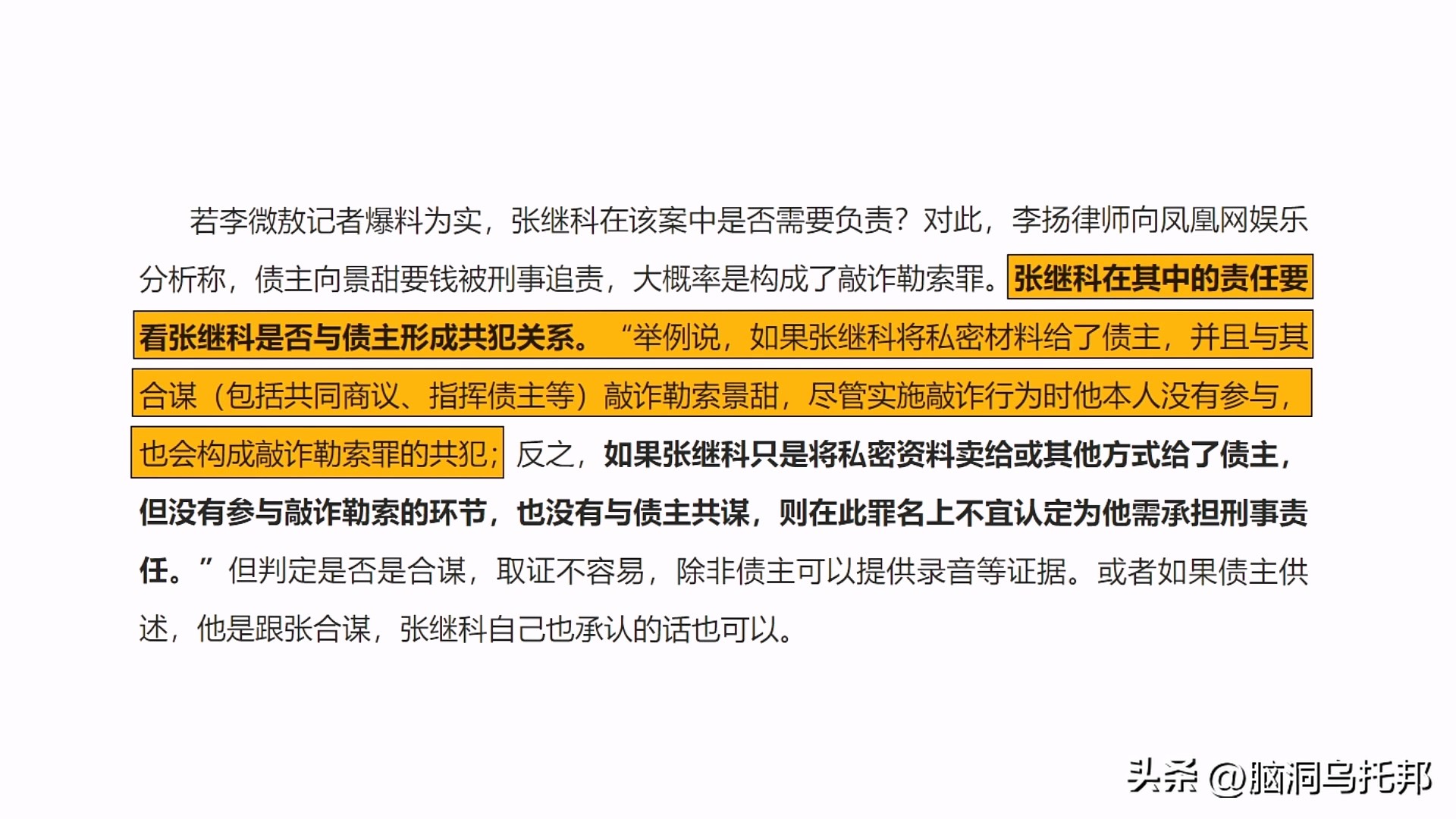 若李微敖记者爆料为实，张继科在该案中是否需要负责？对此，李扬律师向凤凰网娱乐分析称，债主向景甜要钱被刑事追责，大概率是构成了敲诈勒索罪。张继科在其中的责任要看张继科是否与债主形成共犯关系。“举例说，如果张继科将私密材料给了债主，并且与其合谋（包括共同商议、指挥债主等）敲诈勒索景甜，尽管实施敲诈行为时他本人没有参与，也会构成敲诈勒索罪的共犯；反之，如果张继科只是将私密资料卖给或其他方式给了债主，但没有参与敲诈勒索的环节，也没有与债主共谋，则在此罪名上不宜认定为他需承担刑事责任。”但判定是否是合谋，取证不容易，除非债主可以提供录音等证据。或者如果债主供述，他是跟张合谋，张继科自己也承认的话也可以。

头条 @脑洞乌托邦